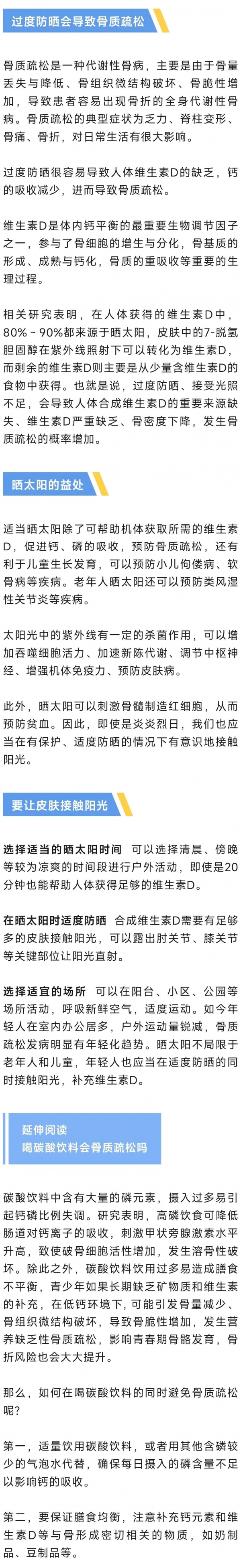 过度防晒会导致骨质疏松

骨质疏松是一种代谢性骨病，主要是由于骨量丢失与降低、骨组织微结构破坏、骨脆性增加，导致患者容易出现骨折的全身代谢性骨病。骨质疏松的典型症状为乏力、脊柱变形、骨痛、骨折，对日常生活有很大影响。

过度防晒很容易导致人体维生素D的缺乏，钙的吸收减少，进而导致骨质疏松。

维生素D是体内钙平衡的最重要生物调节因子之一，参与了骨细胞的增生与分化，骨基质的形成、成熟与钙化，骨质的重吸收等重要的生理过程。

相关研究表明，在人体获得的维生素D中，80%～90%都来源于晒太阳，皮肤中的7-脱氢胆固醇在紫外线照射下可以转化为维生素D，而剩余的维生素D则主要是从少量含维生素D的食物中获得。也就是说，过度防晒、接受光照不足，会导致人体合成维生素D的重要来源缺失、维生素D严重缺乏、骨密度下降，发生骨质疏松的概率增加。

晒太阳的益处

适当晒太阳除了可帮助机体获取所需的维生素D，促进钙、磷的吸收，预防骨质疏松，还有利于儿童生长发育，可以预防小儿佝偻病、软骨病等疾病。老年人晒太阳还可以预防类风湿性关节炎等疾病。

太阳光中的紫外线有一定的杀菌作用，可以增加吞噬细胞活力、加速新陈代谢、调节中枢神经、增强机体免疫力、预防皮肤病。

此外，晒太阳可以刺激骨髓制造红细胞，从而预防贫血。因此，即使是炎炎烈日，我们也应当在有保护、适度防晒的情况下有意识地接触阳光。

要让皮肤接触阳光

选择适当的晒太阳时间 可以选择清晨、傍晚等较为凉爽的时间段进行户外活动，即使是20分钟也能帮助人体获得足够的维生素D。

在晒太阳时适度防晒 合成维生素D需要有足够多的皮肤接触阳光，可以露出肘关节、膝关节等关键部位让阳光直射。

选择适宜的场所 可以在阳台、小区、公园等场所活动，呼吸新鲜空气，适度运动。如今年轻人在室内办公居多，户外运动量锐减，骨质疏松发病明显有年轻化趋势。晒太阳不局限于老年人和儿童，年轻人也应当在适度防晒的同时接触阳光，补充维生素D。

延伸阅读
喝碳酸饮料会骨质疏松吗

碳酸饮料中含有大量的磷元素，摄入过多易引起钙磷比例失调。研究表明，高磷饮食可降低肠道对钙离子的吸收，刺激甲状旁腺激素水平升高，致使破骨细胞活性增加，发生溶骨性破坏。除此之外，碳酸饮料饮用过多易造成膳食不平衡，青少年如果长期缺乏矿物质和维生素的补充，在低钙环境下，可能引发骨量减少、骨组织微结构破坏，导致骨脆性增加，发生营养缺乏性骨质疏松，影响青春期骨骼发育，骨折风险也会大大提升。

那么，如何在喝碳酸饮料的同时避免骨质疏松呢？

第一，适量饮用碳酸饮料，或者用其他含磷较少的气泡水代替，确保每日摄入的磷含量不足以影响钙的吸收。

第二，要保证膳食均衡，注意补充钙元素和维生素D等与骨形成密切相关的物质，如奶制品、豆制品等。